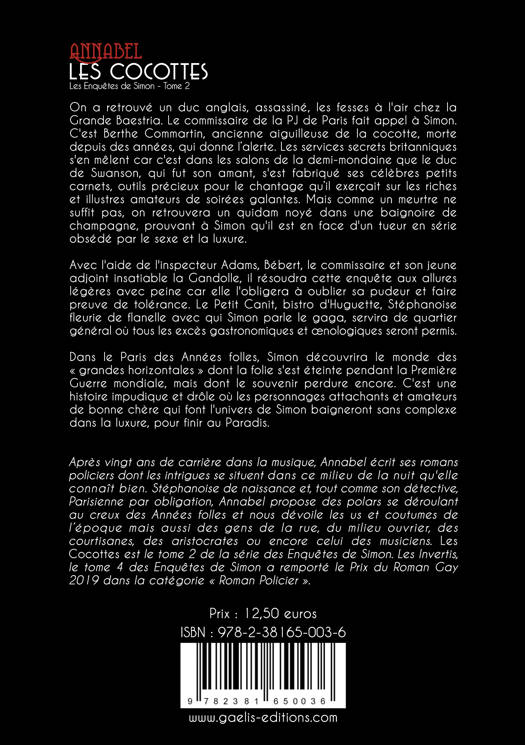 ANNABEL
LES COCOTTES
Les Enquêtes de Simon - Tome 2

On a retrouvé un duc anglais, assassiné, les fesses à l'air chez la Grande Baestria. Le commissaire de la PJ de Paris fait appel à Simon. C'est Berthe Commartin, ancienne aiguilleuse de la cocotte, morte depuis des années, qui donne l'alerte. Les services secrets britanniques s'en mêlent car c'est dans les salons de la demi-mondaine que le duc de Swanson, qui fut son amant, s'est fabriqué ses célèbres petits carnets, outils précieux pour le chantage qu'il exerçait sur les riches et illustres amateurs de soirées galantes. Mais comme un meurtre ne suffit pas, on retrouvera un quidam noyé dans une baignoire de champagne, prouvant à Simon qu'il est en face d'un tueur en série obsédé par le sexe et la luxure.

Avec l'aide de l'inspecteur Adams, Bébert, le commissaire et son jeune adjoint insatiable la Gandolle, il résoudra cette enquête aux allures légères avec peine car elle l'obligera à oublier sa pudeur et faire preuve de tolérance. Le Petit Canit, bistro d'Huguette, Stéphanoise fleurie de flanelle avec qui Simon parle le gaga, servira de quartier général où tous les excès gastronomiques et œnologiques seront permis.

Dans le Paris des Années folles, Simon découvrira le monde des « grandes horizontales » dont la folie s'est éteinte pendant la Première Guerre mondiale, mais dont le souvenir perdure encore. C'est une histoire impudique et drôle où les personnages attachants et amateurs de bonne chère qui font l'univers de Simon baigneront sans complexe dans la luxure, pour finir au Paradis.

Après vingt ans de carrière dans la musique, Annabel écrit ses romans policiers dont les intrigues se situent dans ce milieu de la nuit qu'elle connaît bien. Stéphanoise de naissance et, tout comme son détective, Parisienne par obligation, Annabel propose des polars se déroulant au creux des Années folles et nous dévoile les us et coutumes de l'époque mais aussi des gens de la rue, du milieu ouvrier, des courtisanes, des aristocrates ou encore celui des musiciens. Les Cocottes est le tome 2 de la série des Enquêtes de Simon. Les Invertis, le tome 4 des Enquêtes de Simon a remporté le Prix du Roman Gay 2019 dans la catégorie « Roman Policier ».

Prix : 12,50 euros
ISBN : 978-2-38165-003-6

9 782381 650036

www.gaelis-editions.com